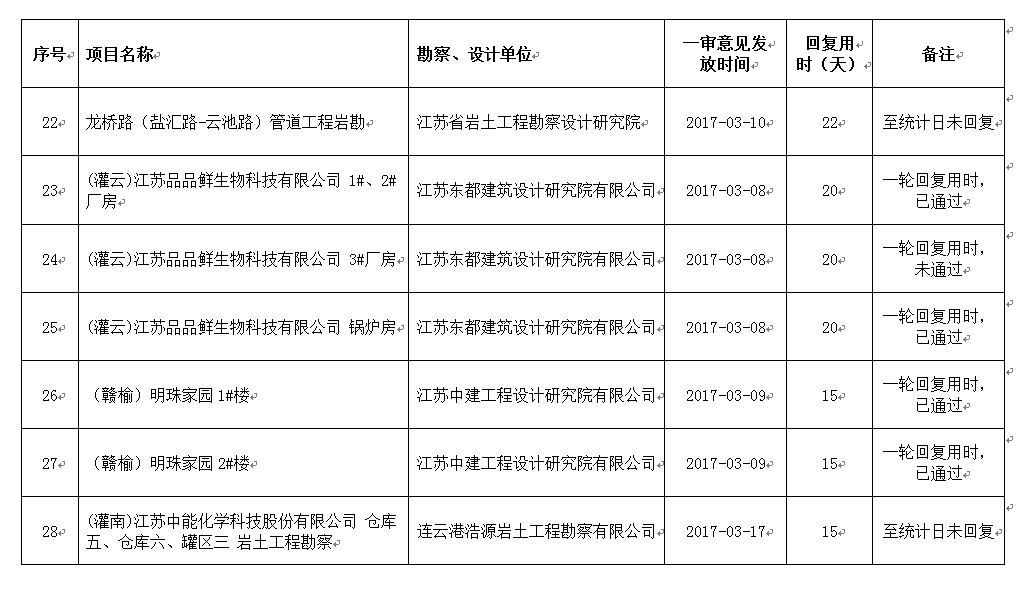 | 序号 | 项目名称 | 勘察、设计单位 | 一审意见发放时间 | 回复用时（天） | 备注 |
|---|---|---|---|---|---|
| 22 | 龙桥路（盐汇路-云池路）管道工程岩勘 | 江苏省岩土工程勘察设计研究院 | 2017-03-10 | 22 | 至统计日未回复 |
| 23 | (灌云)江苏品品鲜生物科技有限公司 1#、2#厂房 | 江苏东都建筑设计研究院有限公司 | 2017-03-08 | 20 | 一轮回复用时，已通过 |
| 24 | (灌云)江苏品品鲜生物科技有限公司 3#厂房 | 江苏东都建筑设计研究院有限公司 | 2017-03-08 | 20 | 一轮回复用时，未通过 |
| 25 | (灌云)江苏品品鲜生物科技有限公司 锅炉房 | 江苏东都建筑设计研究院有限公司 | 2017-03-08 | 20 | 一轮回复用时，已通过 |
| 26 | （赣榆）明珠家园 1#楼 | 江苏中建工程设计研究院有限公司 | 2017-03-09 | 15 | 一轮回复用时，已通过 |
| 27 | （赣榆）明珠家园 2#楼 | 江苏中建工程设计研究院有限公司 | 2017-03-09 | 15 | 一轮回复用时，已通过 |
| 28 | (灌南)江苏中能化学科技股份有限公司 仓库五、仓库六、罐区三 岩土工程勘察 | 连云港浩源岩土工程勘察有限公司 | 2017-03-17 | 15 | 至统计日未回复 |